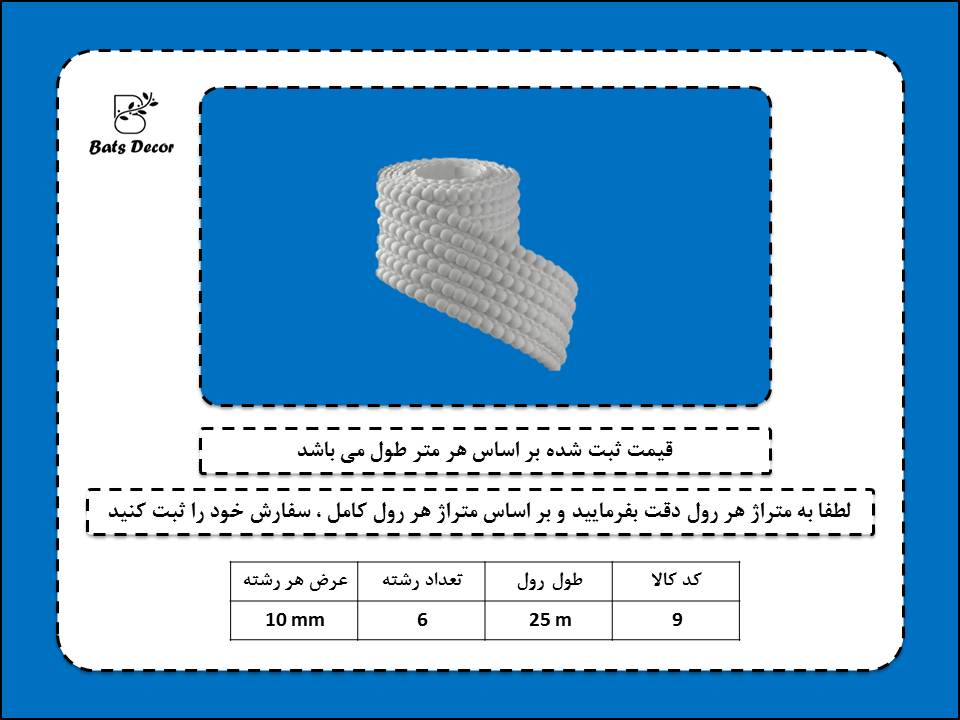 Bats Decor

قیمت ثبت شده بر اساس هر متر طول می باشد

لطفا به متراژ هر رول دقت بفرمایید و بر اساس متراژ هر رول کامل ، سفارش خود را ثبت کنید

| کد کالا | طول رول | تعداد رشته | عرض هر رشته |
|---|---|---|---|
| 9 | 25 m | 6 | 10 mm |